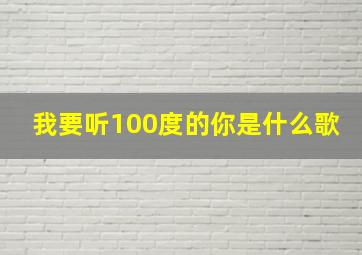 我要听100度的你是什么歌